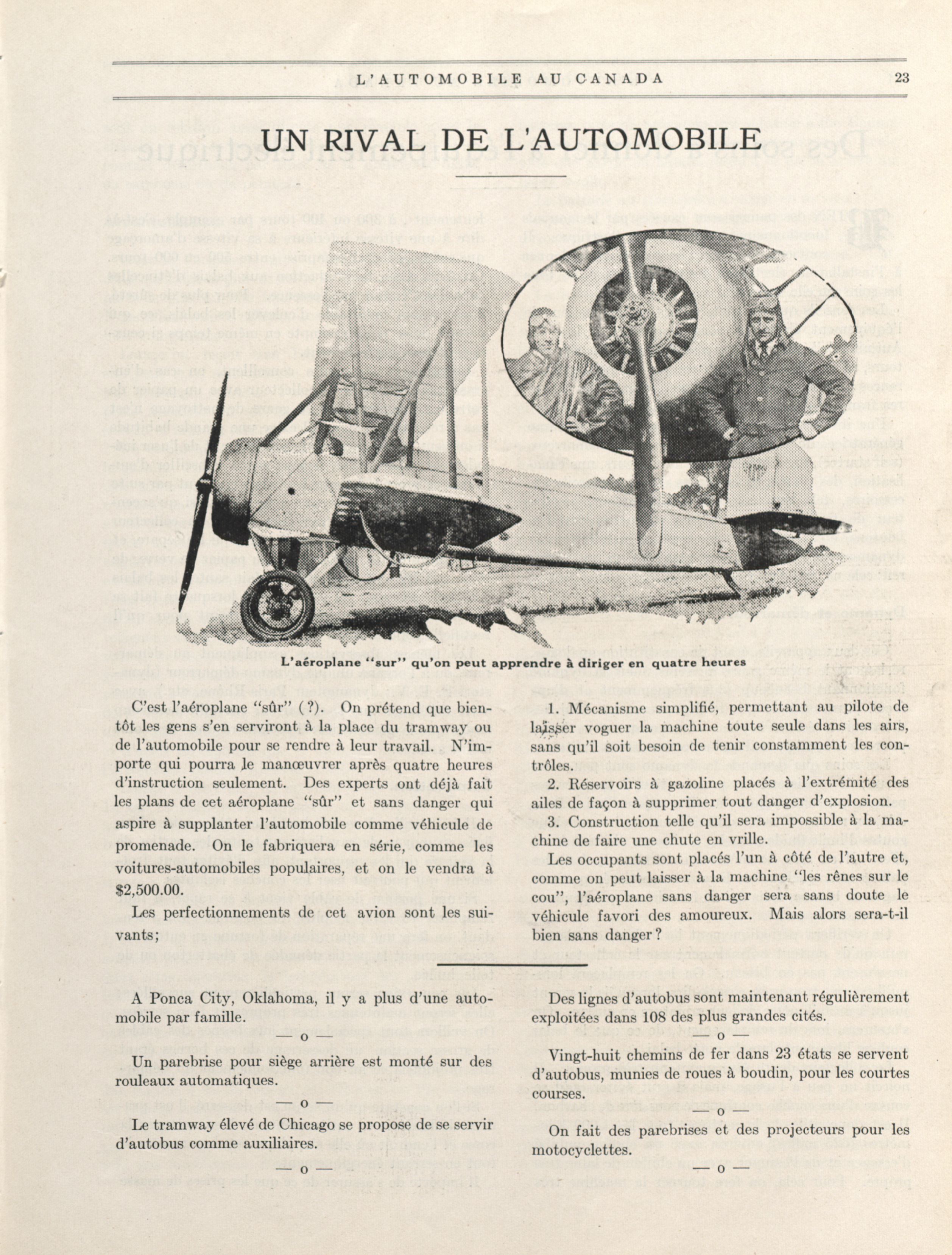 L'AUTOMOBILE AU CANADA 23

UN RIVAL DE L'AUTOMOBILE

L'aéroplane "sur" qu'on peut apprendre à diriger en quatre heures

C'est l'aéroplane "sûr" (?). On prétend que bientôt les gens s'en serviront à la place du tramway ou de l'automobile pour se rendre à leur travail. N'importe qui pourra le manœuvrer après quatre heures d'instruction seulement. Des experts ont déjà fait les plans de cet aéroplane "sûr" et sans danger qui aspire à supplanter l'automobile comme véhicule de promenade. On le fabriquera en série, comme les voitures-automobiles populaires, et on le vendra à $2,500.00.

Les perfectionnements de cet avion sont les suivants;

1. Mécanisme simplifié, permettant au pilote de laisser voguer la machine toute seule dans les airs, sans qu'il soit besoin de tenir constamment les contrôles.

2. Réservoirs à gazoline placés à l'extrémité des ailes de façon à supprimer tout danger d'explosion.

3. Construction telle qu'il sera impossible à la machine de faire une chute en vrille.

Les occupants sont placés l'un à côté de l'autre et, comme on peut laisser à la machine "les rênes sur le cou", l'aéroplane sans danger sera sans doute le véhicule favori des amoureux. Mais alors sera-t-il bien sans danger?

A Ponca City, Oklahoma, il y a plus d'une automobile par famille.

— o —

Un parebrise pour siège arrière est monté sur des rouleaux automatiques.

— o —

Le tramway élevé de Chicago se propose de se servir d'autobus comme auxiliaires.

— o —

Des lignes d'autobus sont maintenant régulièrement exploitées dans 108 des plus grandes cités.

— o —

Vingt-huit chemins de fer dans 23 états se servent d'autobus, munies de roues à boudin, pour les courtes courses.

— o —

On fait des parebrises et des projecteurs pour les motocyclettes.

— o —